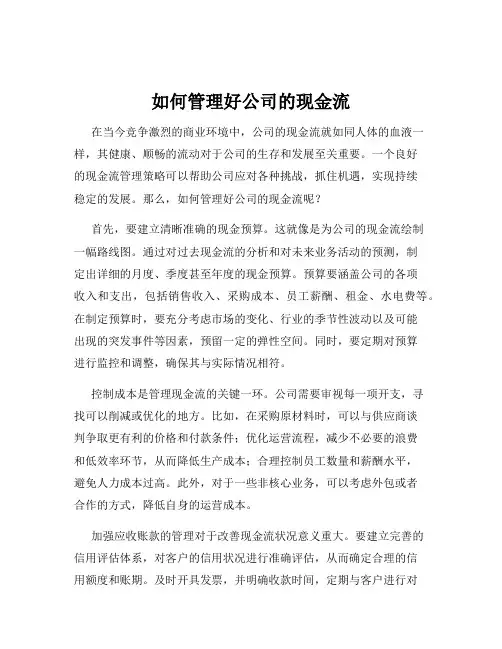 如何管理好公司的现金流

在当今竞争激烈的商业环境中，公司的现金流就如同人体的血液一样，其健康、顺畅的流动对于公司的生存和发展至关重要。一个良好的现金流管理策略可以帮助公司应对各种挑战，抓住机遇，实现持续稳定的发展。那么，如何管理好公司的现金流呢？

首先，要建立清晰准确的现金预算。这就像是为公司的现金流绘制一幅路线图。通过对过去现金流的分析和对未来业务活动的预测，制定出详细的月度、季度甚至年度的现金预算。预算要涵盖公司的各项收入和支出，包括销售收入、采购成本、员工薪酬、租金、水电费等。在制定预算时，要充分考虑市场的变化、行业的季节性波动以及可能出现的突发事件等因素，预留一定的弹性空间。同时，要定期对预算进行监控和调整，确保其与实际情况相符。

控制成本是管理现金流的关键一环。公司需要审视每一项开支，寻找可以削减或优化的地方。比如，在采购原材料时，可以与供应商谈判争取更有利的价格和付款条件；优化运营流程，减少不必要的浪费和低效率环节，从而降低生产成本；合理控制员工数量和薪酬水平，避免人力成本过高。此外，对于一些非核心业务，可以考虑外包或者合作的方式，降低自身的运营成本。

加强应收账款的管理对于改善现金流状况意义重大。要建立完善的信用评估体系，对客户的信用状况进行准确评估，从而确定合理的信用额度和账期。及时开具发票，并明确收款时间，定期与客户进行对